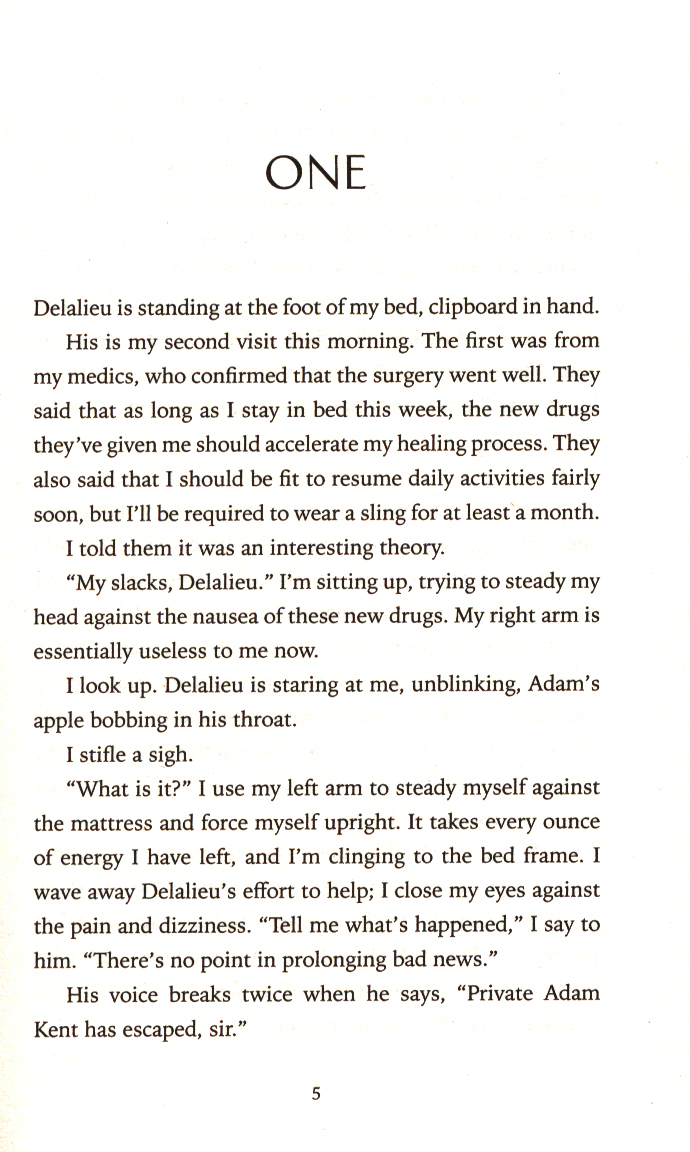 ONE

Delalieu is standing at the foot of my bed, clipboard in hand.

His is my second visit this morning. The first was from my medics, who confirmed that the surgery went well. They said that as long as I stay in bed this week, the new drugs they've given me should accelerate my healing process. They also said that I should be fit to resume daily activities fairly soon, but I'll be required to wear a sling for at least a month.

I told them it was an interesting theory.

"My slacks, Delalieu." I'm sitting up, trying to steady my head against the nausea of these new drugs. My right arm is essentially useless to me now.

I look up. Delalieu is staring at me, unblinking, Adam's apple bobbing in his throat.

I stifle a sigh.

"What is it?" I use my left arm to steady myself against the mattress and force myself upright. It takes every ounce of energy I have left, and I'm clinging to the bed frame. I wave away Delalieu's effort to help; I close my eyes against the pain and dizziness. "Tell me what's happened," I say to him. "There's no point in prolonging bad news."

His voice breaks twice when he says, "Private Adam Kent has escaped, sir."

5